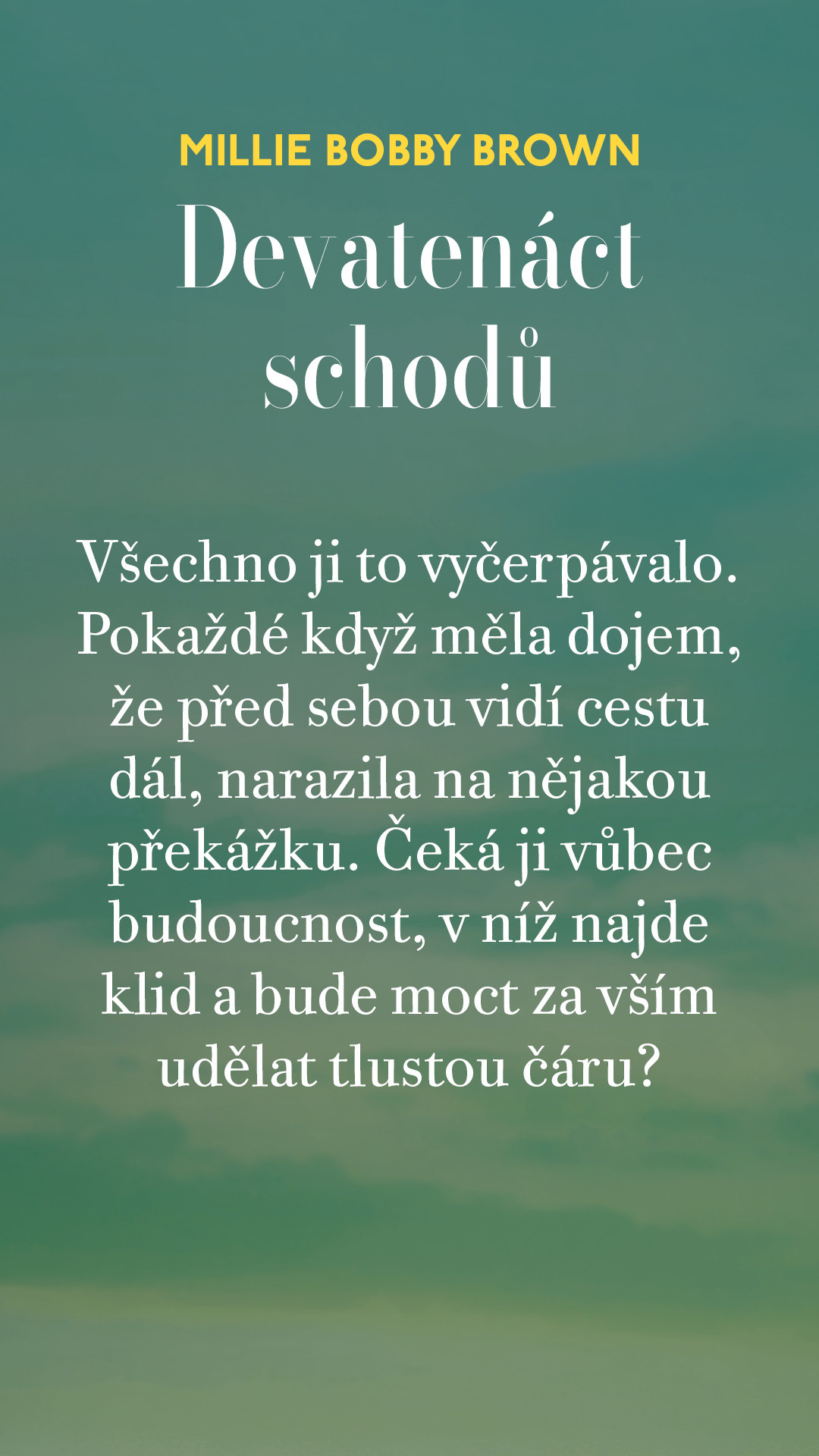 MILLIE BOBBY BROWN

Devatenáct
schodů

Všechno ji to vyčerpávalo. Pokaždé když měla dojem, že před sebou vidí cestu dál, narazila na nějakou překážku. Čeká ji vůbec budoucnost, v níž najde klid a bude moct za vším udělat tlustou čáru?